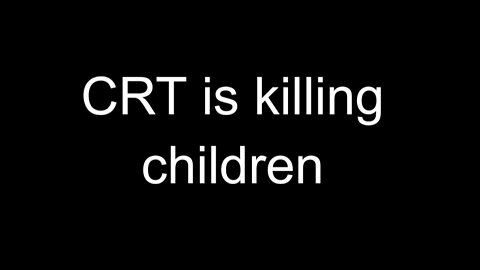 CRT is killing children